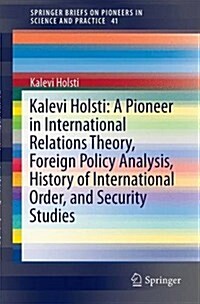 SPRINGER BRIEFS ON PIONEERS IN SCIENCE AND PRACTICE 41

Kalevi Holsti

Kalevi Holsti: A Pioneer in International Relations Theory, Foreign Policy Analysis, History of International Order, and Security Studies

Springer